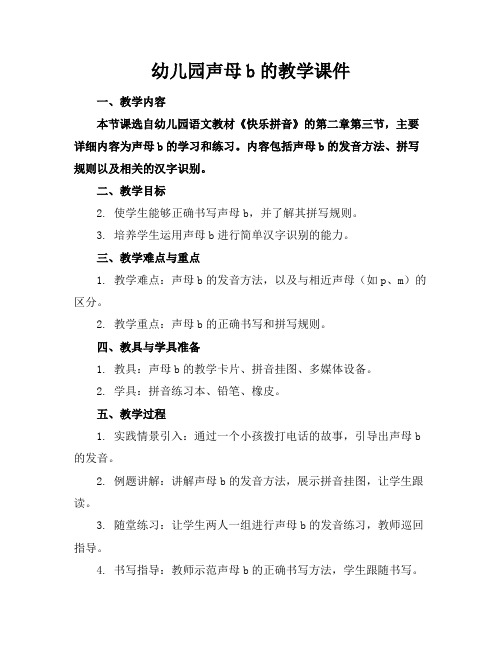 幼儿园声母 b 的教学课件

一、教学内容

本节课选自幼儿园语文教材《快乐拼音》的第二章第三节，主要详细内容为声母 b 的学习和练习。内容包括声母 b 的发音方法、拼写规则以及相关的汉字识别。

二、教学目标

2. 使学生能够正确书写声母 b，并了解其拼写规则。

3. 培养学生运用声母 b 进行简单汉字识别的能力。

三、教学难点与重点

1. 教学难点：声母 b 的发音方法，以及与相近声母（如 p、m）的区分。

2. 教学重点：声母 b 的正确书写和拼写规则。

四、教具与学具准备

1. 教具：声母 b 的教学卡片、拼音挂图、多媒体设备。

2. 学具：拼音练习本、铅笔、橡皮。

五、教学过程

1. 实践情景引入：通过一个小孩拨打电话的故事，引导出声母 b 的发音。

2. 例题讲解：讲解声母 b 的发音方法，展示拼音挂图，让学生跟读。

3. 随堂练习：让学生两人一组进行声母 b 的发音练习，教师巡回指导。

4. 书写指导：教师示范声母 b 的正确书写方法，学生跟随书写。